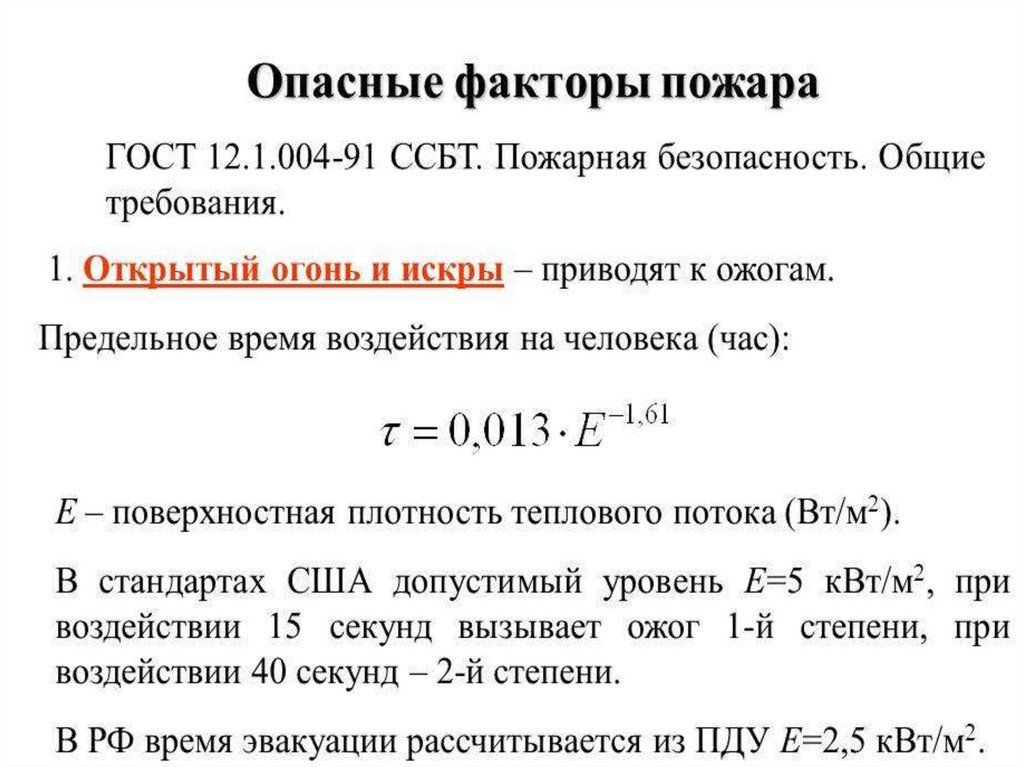 Опасные факторы пожара

ГОСТ 12.1.004-91 ССБТ. Пожарная безопасность. Общие требования.

1. Открытый огонь и искры – приводят к ожогам.

Предельное время воздействия на человека (час):

$\tau = 0{,}013 \cdot E^{-1{,}61}$

$E$ – поверхностная плотность теплового потока (Вт/м$^2$).

В стандартах США допустимый уровень $E$=5 кВт/м$^2$, при воздействии 15 секунд вызывает ожог 1-й степени, при воздействии 40 секунд – 2-й степени.

В РФ время эвакуации рассчитывается из ПДУ $E$=2,5 кВт/м$^2$.